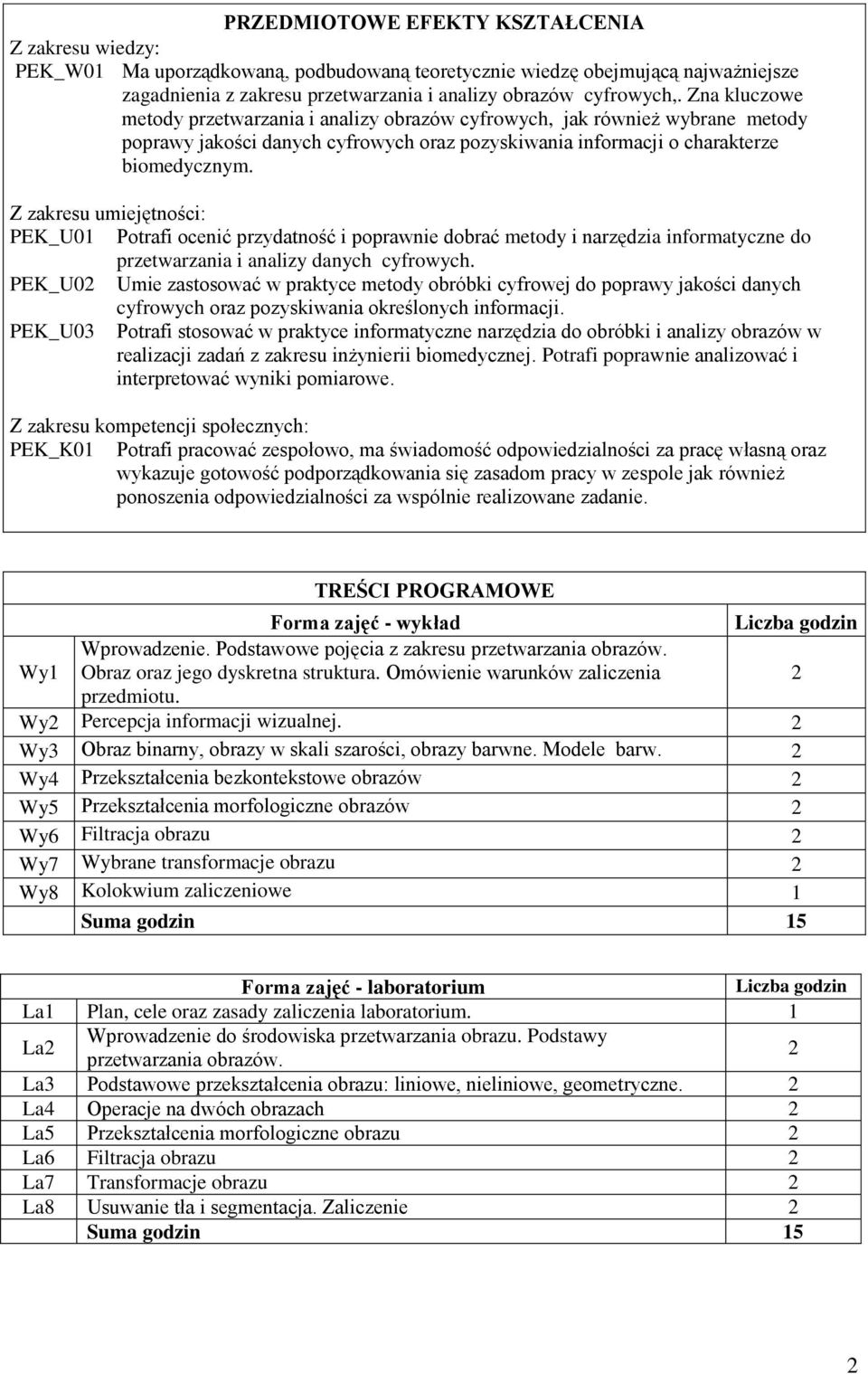 PRZEDMIOTOWE EFEKTY KSZTAŁCENIA

Z zakresu wiedzy:
PEK_W01 Ma uporządkowaną, podbudowaną teoretycznie wiedzę obejmującą najważniejsze zagadnienia z zakresu przetwarzania i analizy obrazów cyfrowych,. Zna kluczowe metody przetwarzania i analizy obrazów cyfrowych, jak również wybrane metody poprawy jakości danych cyfrowych oraz pozyskiwania informacji o charakterze biomedycznym.

Z zakresu umiejętności:
PEK_U01 Potrafi ocenić przydatność i poprawnie dobrać metody i narzędzia informatyczne do przetwarzania i analizy danych cyfrowych.
PEK_U02 Umie zastosować w praktyce metody obróbki cyfrowej do poprawy jakości danych cyfrowych oraz pozyskiwania określonych informacji.
PEK_U03 Potrafi stosować w praktyce informatyczne narzędzia do obróbki i analizy obrazów w realizacji zadań z zakresu inżynierii biomedycznej. Potrafi poprawnie analizować i interpretować wyniki pomiarowe.

Z zakresu kompetencji społecznych:
PEK_K01 Potrafi pracować zespołowo, ma świadomość odpowiedzialności za pracę własną oraz wykazuje gotowość podporządkowania się zasadom pracy w zespole jak również ponoszenia odpowiedzialności za wspólnie realizowane zadanie.

TREŚCI PROGRAMOWE

| | Forma zajęć - wykład | Liczba godzin |
|---|---|---|
| Wy1 | Wprowadzenie. Podstawowe pojęcia z zakresu przetwarzania obrazów. Obraz oraz jego dyskretna struktura. Omówienie warunków zaliczenia przedmiotu. | 2 |
| Wy2 | Percepcja informacji wizualnej. | 2 |
| Wy3 | Obraz binarny, obrazy w skali szarości, obrazy barwne. Modele barw. | 2 |
| Wy4 | Przekształcenia bezkontekstowe obrazów | 2 |
| Wy5 | Przekształcenia morfologiczne obrazów | 2 |
| Wy6 | Filtracja obrazu | 2 |
| Wy7 | Wybrane transformacje obrazu | 2 |
| Wy8 | Kolokwium zaliczeniowe | 1 |
| | Suma godzin | 15 |

| | Forma zajęć - laboratorium | Liczba godzin |
|---|---|---|
| La1 | Plan, cele oraz zasady zaliczenia laboratorium. | 1 |
| La2 | Wprowadzenie do środowiska przetwarzania obrazu. Podstawy przetwarzania obrazów. | 2 |
| La3 | Podstawowe przekształcenia obrazu: liniowe, nieliniowe, geometryczne. | 2 |
| La4 | Operacje na dwóch obrazach | 2 |
| La5 | Przekształcenia morfologiczne obrazu | 2 |
| La6 | Filtracja obrazu | 2 |
| La7 | Transformacje obrazu | 2 |
| La8 | Usuwanie tła i segmentacja. Zaliczenie | 2 |
| | Suma godzin | 15 |

2